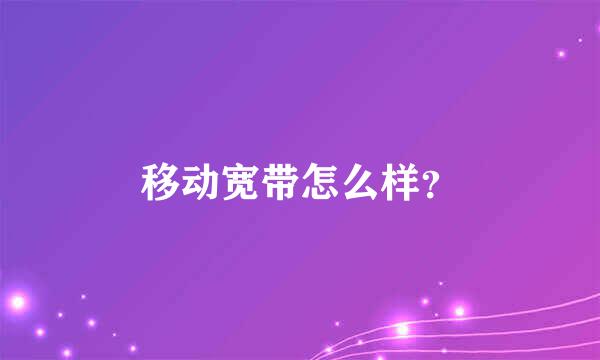 移动宽带怎么样?